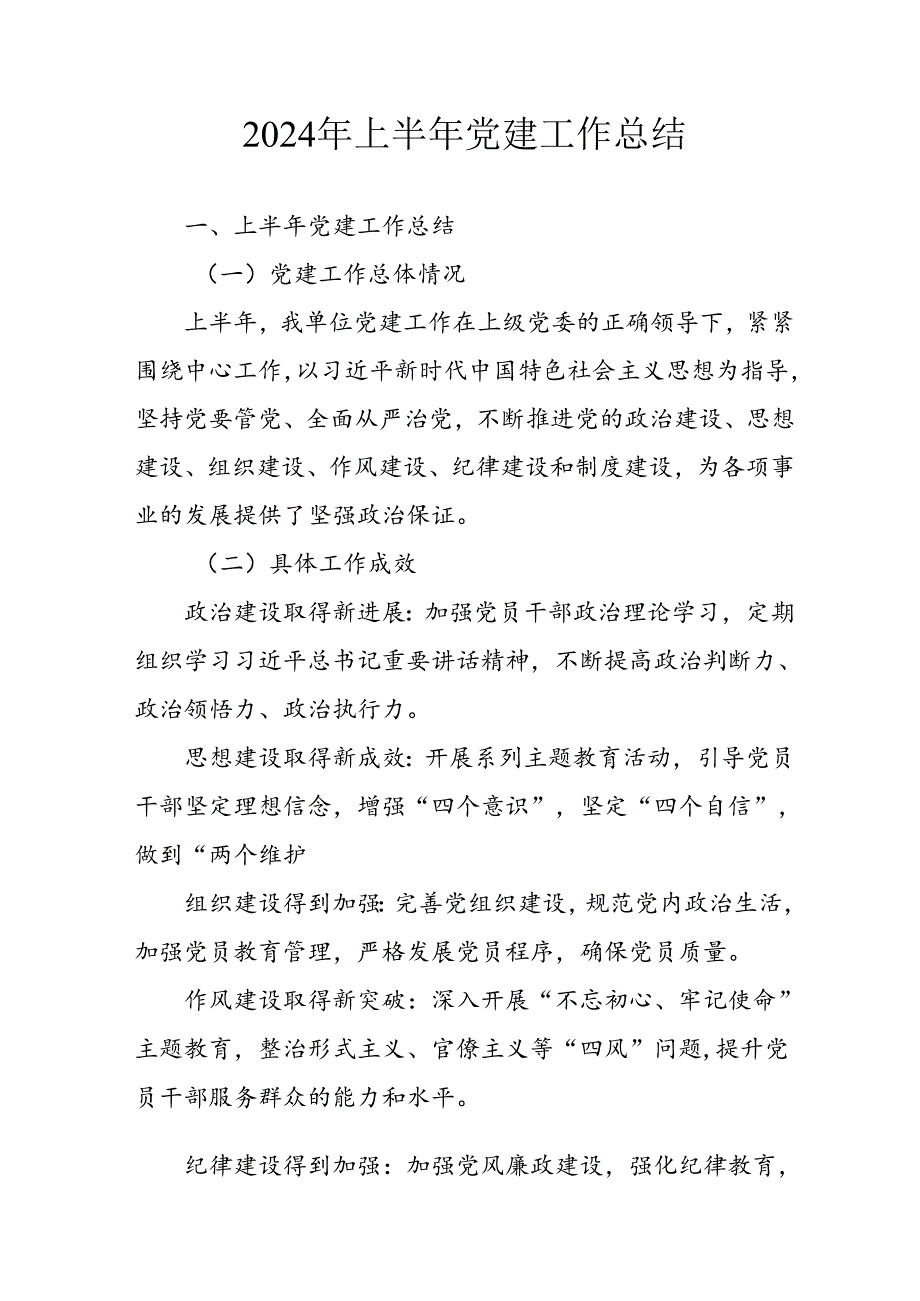 2024年上半年党建工作总结

一、上半年党建工作总结

（一）党建工作总体情况

上半年，我单位党建工作在上级党委的正确领导下，紧紧围绕中心工作，以习近平新时代中国特色社会主义思想为指导，坚持党要管党、全面从严治党，不断推进党的政治建设、思想建设、组织建设、作风建设、纪律建设和制度建设，为各项事业的发展提供了坚强政治保证。

（二）具体工作成效

政治建设取得新进展：加强党员干部政治理论学习，定期组织学习习近平总书记重要讲话精神，不断提高政治判断力、政治领悟力、政治执行力。

思想建设取得新成效：开展系列主题教育活动，引导党员干部坚定理想信念，增强“四个意识”，坚定“四个自信”，做到“两个维护

组织建设得到加强：完善党组织建设，规范党内政治生活，加强党员教育管理，严格发展党员程序，确保党员质量。

作风建设取得新突破：深入开展“不忘初心、牢记使命”主题教育，整治形式主义、官僚主义等“四风”问题，提升党员干部服务群众的能力和水平。

纪律建设得到加强：加强党风廉政建设，强化纪律教育，